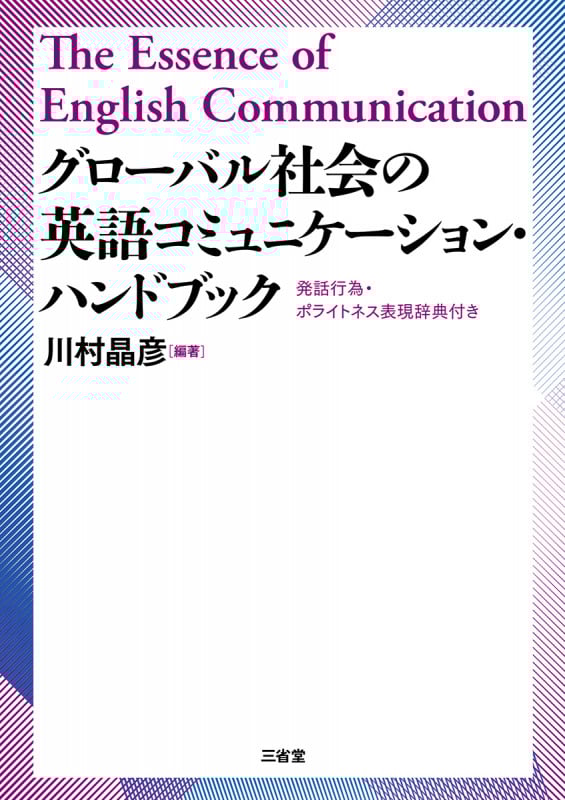 The Essence of English Communication

グローバル社会の英語コミュニケーション・ハンドブック

発話行為・ポライトネス表現辞典付き

川村晶彦［編著］

三省堂